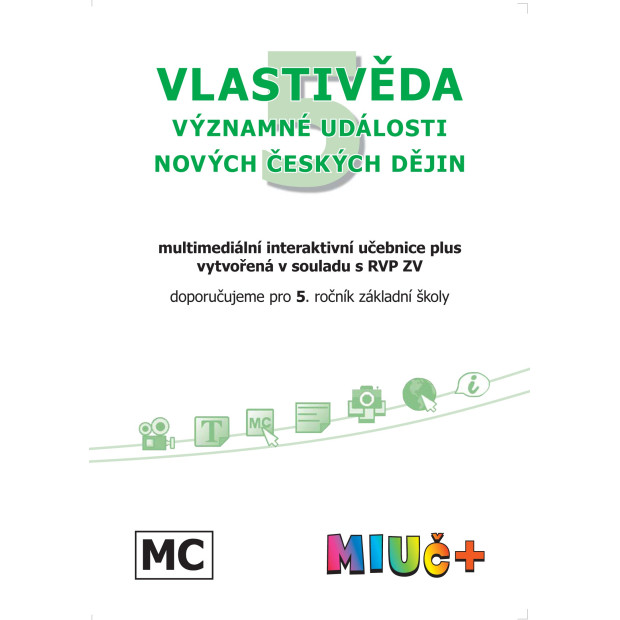 5

VLASTIVĚDA
VÝZNAMNÉ UDÁLOSTI
NOVÝCH ČESKÝCH DĚJIN

multimediální interaktivní učebnice plus
vytvořená v souladu s RVP ZV

doporučujeme pro 5. ročník základní školy

T

MC

i

MC

MIUČ+